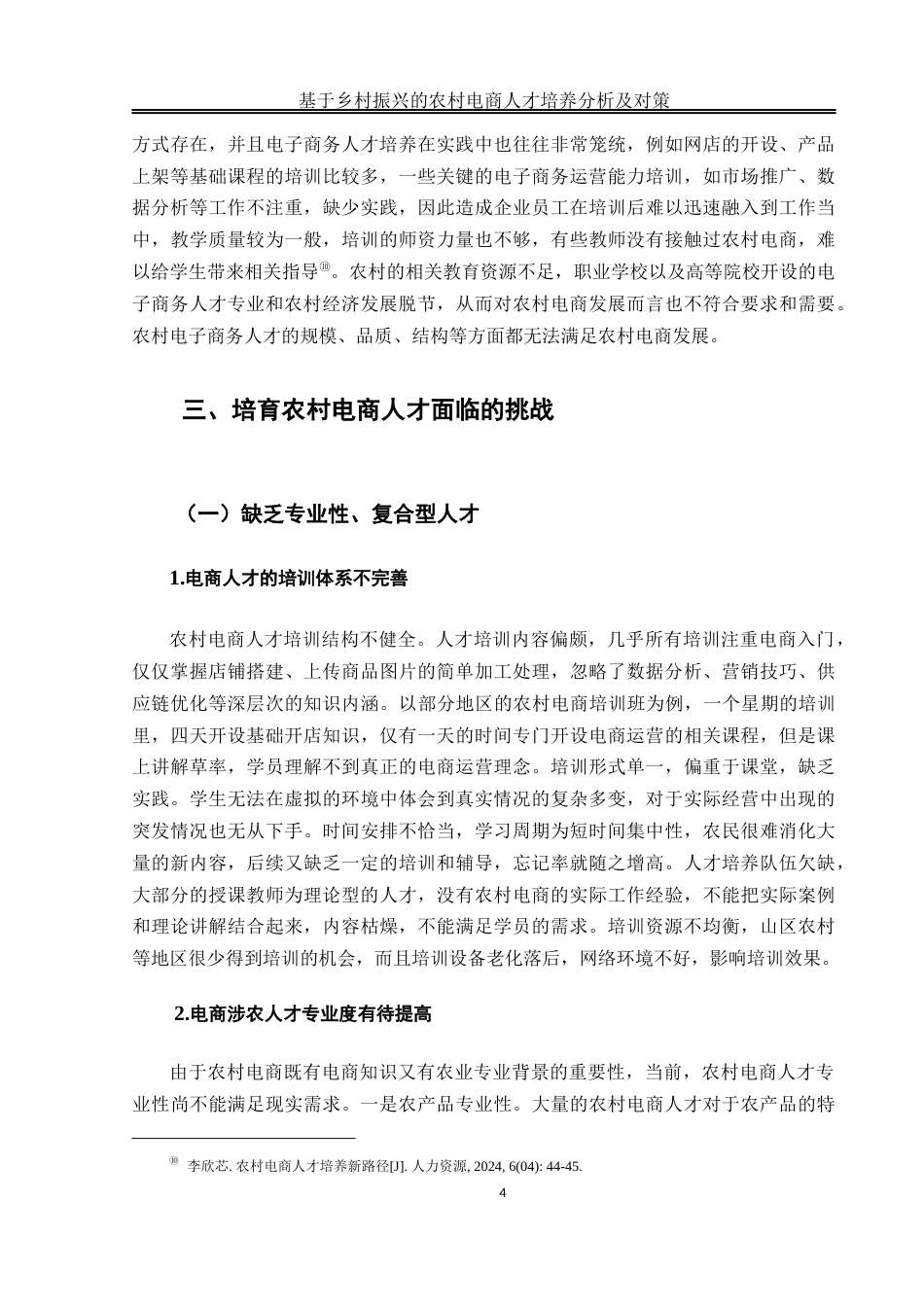 基于乡村振兴的农村电商人才培养分析及对策

方式存在，并且电子商务人才培养在实践中也往往非常笼统，例如网店的开设、产品上架等基础课程的培训比较多，一些关键的电子商务运营能力培训，如市场推广、数据分析等工作不注重，缺少实践，因此造成企业员工在培训后难以迅速融入到工作当中，教学质量较为一般，培训的师资力量也不够，有些教师没有接触过农村电商，难以给学生带来相关指导⑩。农村的相关教育资源不足，职业学校以及高等院校开设的电子商务人才专业和农村经济发展脱节，从而对农村电商发展而言也不符合要求和需要。农村电子商务人才的规模、品质、结构等方面都无法满足农村电商发展。

三、培育农村电商人才面临的挑战

（一）缺乏专业性、复合型人才

1.电商人才的培训体系不完善

农村电商人才培训结构不健全。人才培训内容偏颇，几乎所有培训注重电商入门，仅仅掌握店铺搭建、上传商品图片的简单加工处理，忽略了数据分析、营销技巧、供应链优化等深层次的知识内涵。以部分地区的农村电商培训班为例，一个星期的培训里，四天开设基础开店知识，仅有一天的时间专门开设电商运营的相关课程，但是课上讲解草率，学员理解不到真正的电商运营理念。培训形式单一，偏重于课堂，缺乏实践。学生无法在虚拟的环境中体会到真实情况的复杂多变，对于实际经营中出现的突发情况也无从下手。时间安排不恰当，学习周期为短时间集中性，农民很难消化大量的新内容，后续又缺乏一定的培训和辅导，忘记率就随之增高。人才培养队伍欠缺，大部分的授课教师为理论型的人才，没有农村电商的实际工作经验，不能把实际案例和理论讲解结合起来，内容枯燥，不能满足学员的需求。培训资源不均衡，山区农村等地区很少得到培训的机会，而且培训设备老化落后，网络环境不好，影响培训效果。

2.电商涉农人才专业度有待提高

由于农村电商既有电商知识又有农业专业背景的重要性，当前，农村电商人才专业性尚不能满足现实需求。一是农产品专业性。大量的农村电商人才对于农产品的特

⑩ 李欣芯. 农村电商人才培养新路径[J]. 人力资源, 2024, 6(04): 44-45.

4